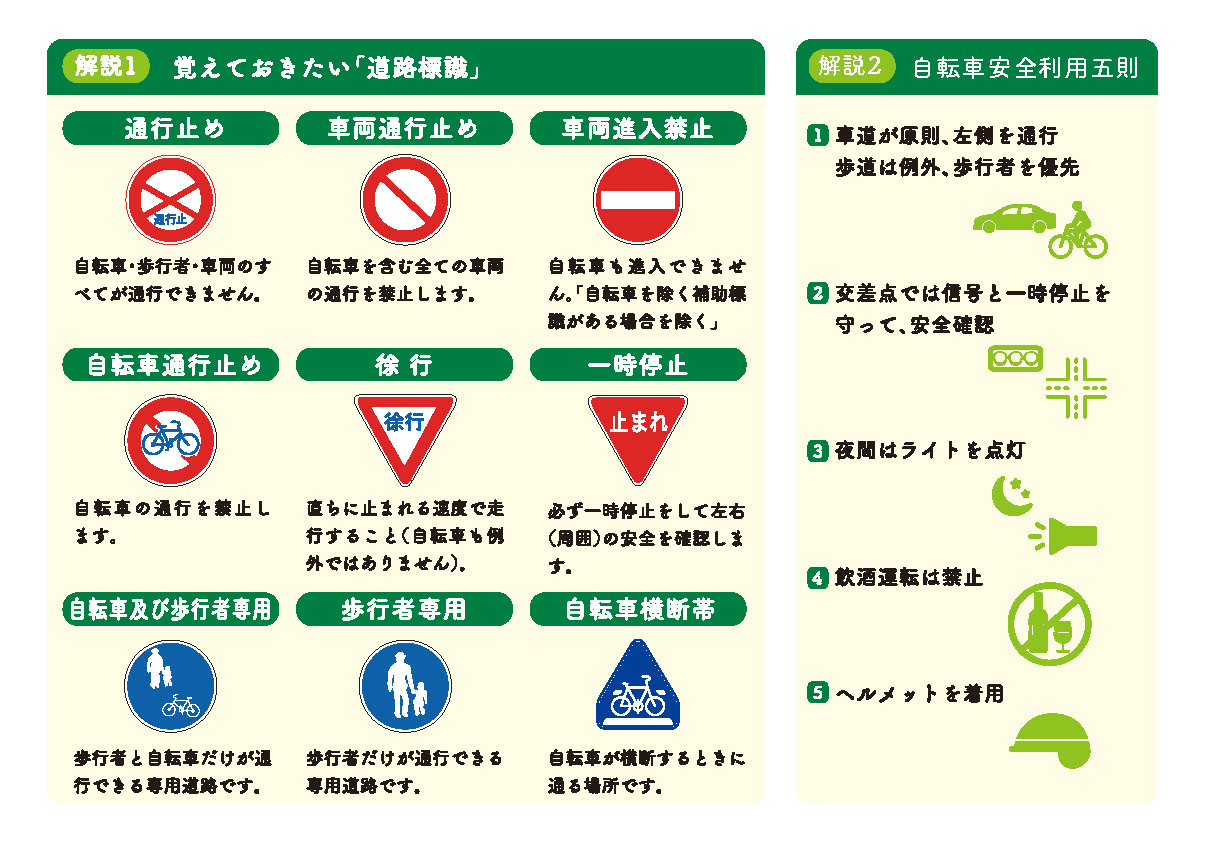 解説1 覚えておきたい「道路標識」

通行止め

通行止

自転車・歩行者・車両のすべてが通行できません。

車両通行止め

自転車を含む全ての車両の通行を禁止します。

車両進入禁止

自転車も進入できません。「自転車を除く補助標識がある場合を除く」

自転車通行止め

自転車の通行を禁止します。

徐行

徐行

直ちに止まれる速度で走行すること(自転車も例外ではありません)。

一時停止

止まれ

必ず一時停止をして左右(周囲)の安全を確認します。

自転車及び歩行者専用

歩行者と自転車だけが通行できる専用道路です。

歩行者専用

歩行者だけが通行できる専用道路です。

自転車横断帯

自転車が横断するときに通る場所です。

解説2 自転車安全利用五則

1 車道が原則、左側を通行
歩道は例外、歩行者を優先

2 交差点では信号と一時停止を守って、安全確認

3 夜間はライトを点灯

4 飲酒運転は禁止

5 ヘルメットを着用